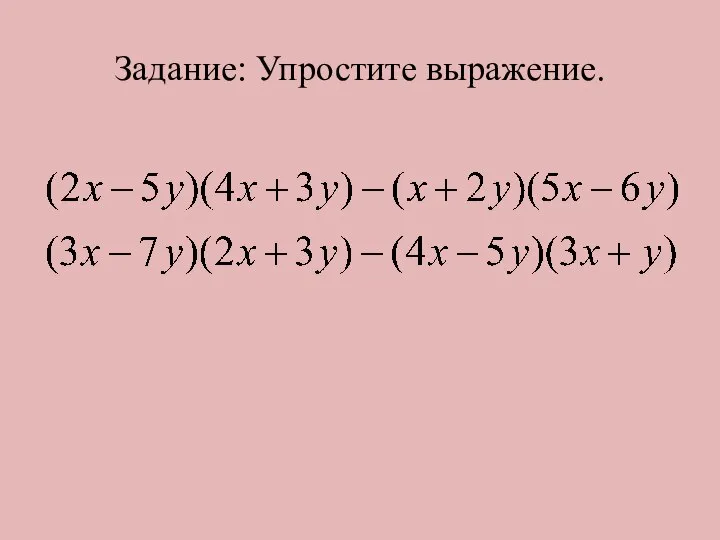 Задание: Упростите выражение.

$(2x-5y)(4x+3y)-(x+2y)(5x-6y)$

$(3x-7y)(2x+3y)-(4x-5y)(3x+y)$